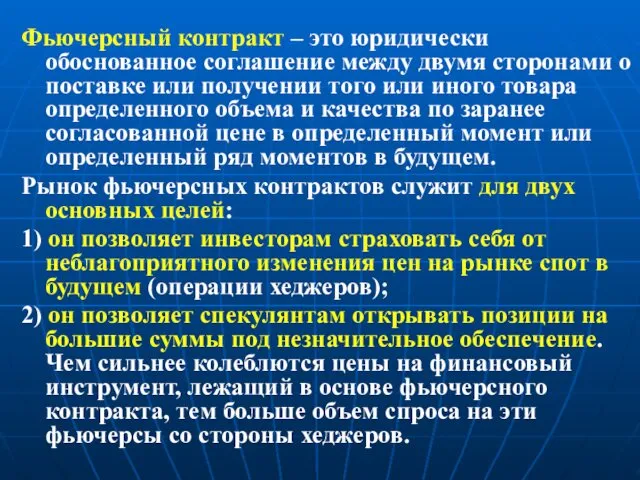 Фьючерсный контракт – это юридически обоснованное соглашение между двумя сторонами о поставке или получении того или иного товара определенного объема и качества по заранее согласованной цене в определенный момент или определенный ряд моментов в будущем.

Рынок фьючерсных контрактов служит для двух основных целей:

1) он позволяет инвесторам страховать себя от неблагоприятного изменения цен на рынке спот в будущем (операции хеджеров);

2) он позволяет спекулянтам открывать позиции на большие суммы под незначительное обеспечение. Чем сильнее колеблются цены на финансовый инструмент, лежащий в основе фьючерсного контракта, тем больше объем спроса на эти фьючерсы со стороны хеджеров.